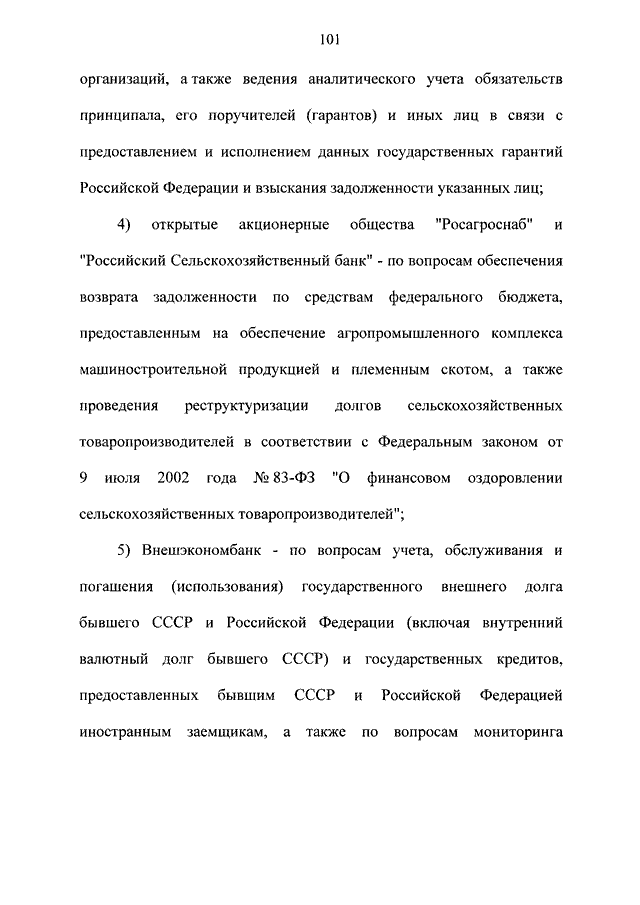 101

организаций, а также ведения аналитического учета обязательств принципала, его поручителей (гарантов) и иных лиц в связи с предоставлением и исполнением данных государственных гарантий Российской Федерации и взыскания задолженности указанных лиц;

4) открытые акционерные общества "Росагроснаб" и "Российский Сельскохозяйственный банк" - по вопросам обеспечения возврата задолженности по средствам федерального бюджета, предоставленным на обеспечение агропромышленного комплекса машиностроительной продукцией и племенным скотом, а также проведения реструктуризации долгов сельскохозяйственных товаропроизводителей в соответствии с Федеральным законом от 9 июля 2002 года № 83-ФЗ "О финансовом оздоровлении сельскохозяйственных товаропроизводителей";

5) Внешэкономбанк - по вопросам учета, обслуживания и погашения (использования) государственного внешнего долга бывшего СССР и Российской Федерации (включая внутренний валютный долг бывшего СССР) и государственных кредитов, предоставленных бывшим СССР и Российской Федерацией иностранным заемщикам, а также по вопросам мониторинга